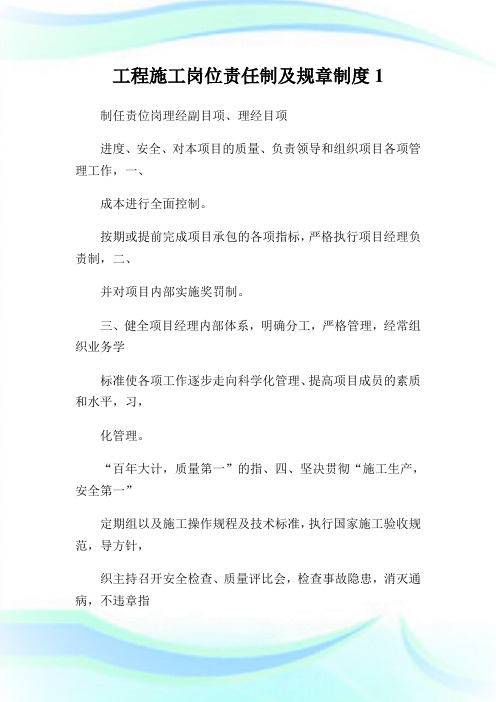 工程施工岗位责任制及规章制度 1

制任责位岗理经副目项、理经目项

进度、安全、对本项目的质量、负责领导和组织项目各项管理工作，一、

成本进行全面控制。

按期或提前完成项目承包的各项指标，严格执行项目经理负责制，二、

并对项目内部实施奖罚制。

三、健全项目经理内部体系，明确分工，严格管理，经常组织业务学

标准使各项工作逐步走向科学化管理、提高项目成员的素质和水平，习，

化管理。

“百年大计，质量第一”的指、四、坚决贯彻“施工生产，安全第一”

定期组以及施工操作规程及技术标准，执行国家施工验收规范，导方针，

织主持召开安全检查、质量评比会，检查事故隐患，消灭通病，不违章指